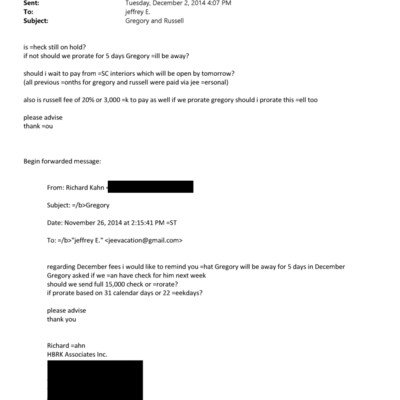 Sent: Tuesday, December 2, 2014 4:07 PM
To: jeffrey E.
Subject: Gregory and Russell

is =heck still on hold?
if not should we prorate for 5 days Gregory =ill be away?

should i wait to pay from =SC interiors which will be open by tomorrow?
(all previous =onths for gregory and russell were paid via jee =ersonal)

also is russell fee of 20% or 3,000 =k to pay as well if we prorate gregory should i prorate this =ell too

please advise
thank =ou

Begin forwarded message:

From: Richard Kahn =

Subject: =/b>Gregory

Date: November 26, 2014 at 2:15:41 PM =ST

To: =/b>"jeffrey E." <jeevacation@gmail.com>

regarding December fees i would like to remind you =hat Gregory will be away for 5 days in December
Gregory asked if we =an have check for him next week
should we send full 15,000 check or =rorate?
if prorate based on 31 calendar days or 22 =eekdays?

please advise
thank you

Richard =ahn
HBRK Associates Inc.